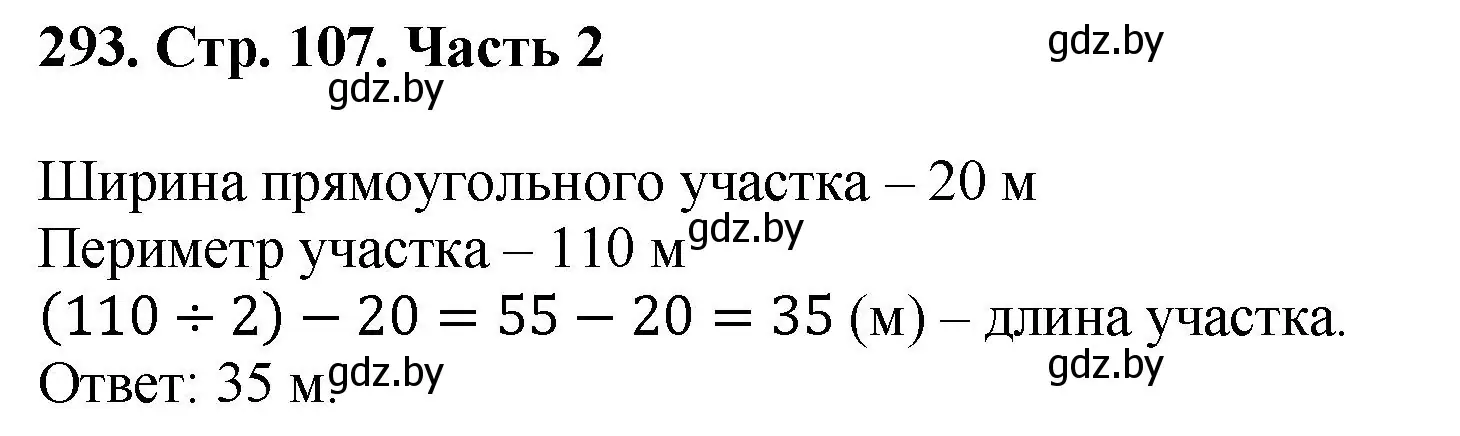 293. Стр. 107. Часть 2

gdz.by

gdz.by

Ширина прямоугольного участка – 20 м
Периметр участка – 110 м gdz.by
$(110 \div 2) - 20 = 55 - 20 = 35$ (м) – длина участка.
Ответ: 35 м. gdz.by

gdz.by